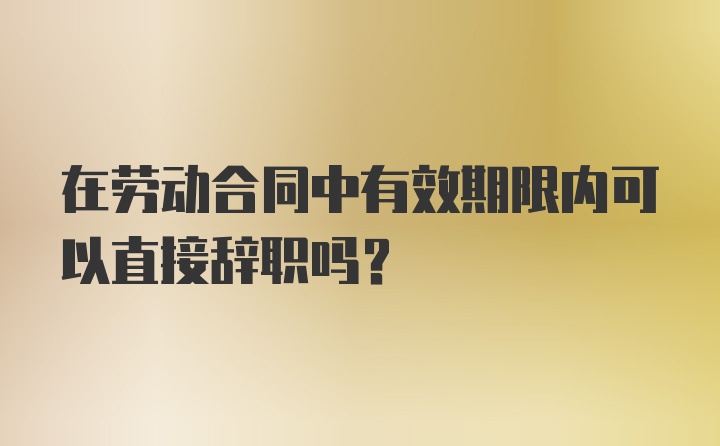 在劳动合同中有效期限内可以直接辞职吗？